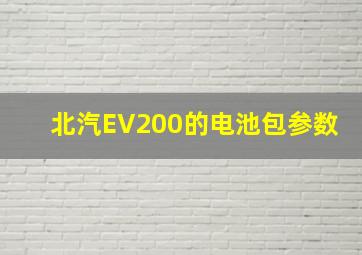 北汽EV200的电池包参数